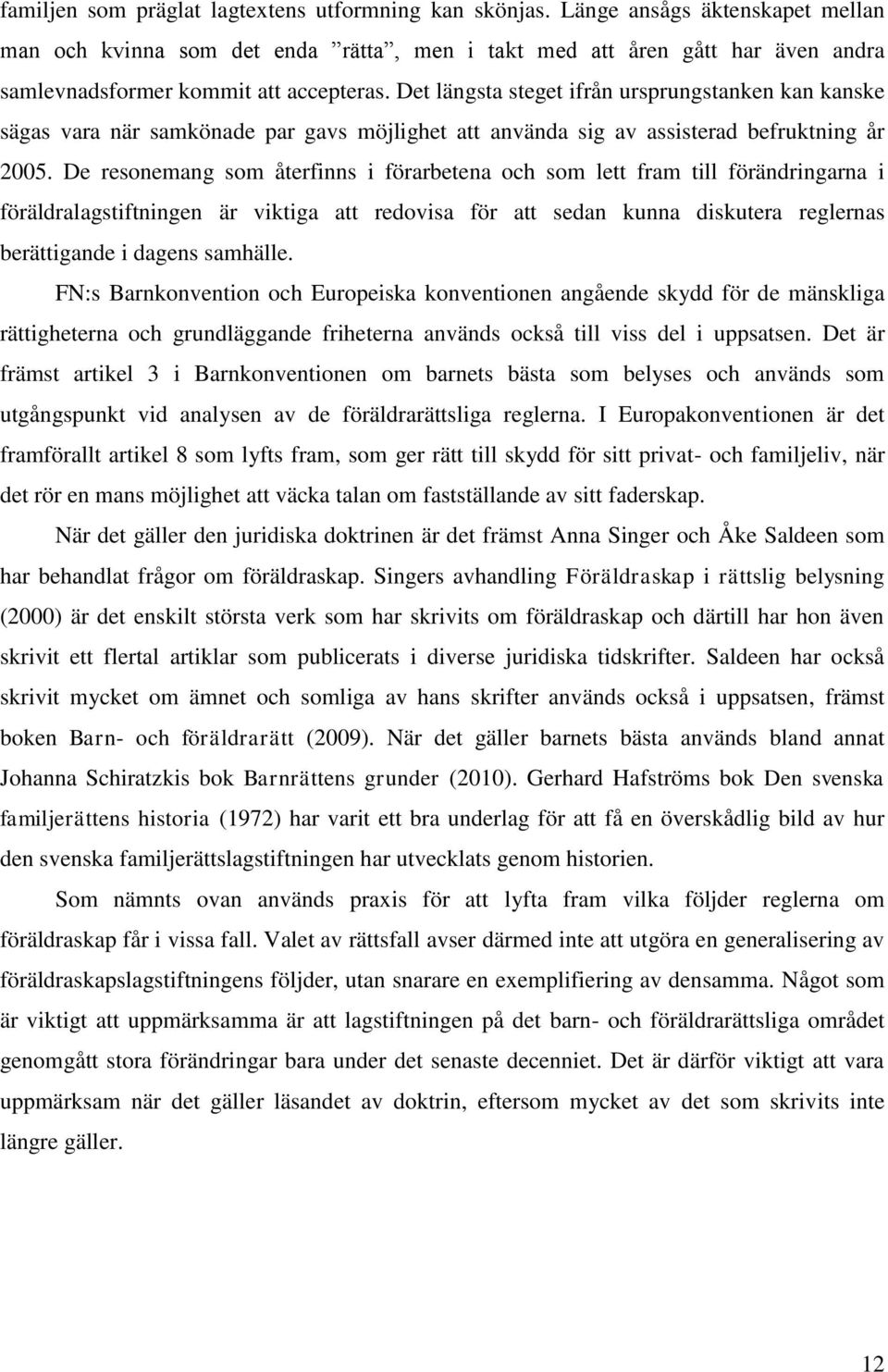 familjen som präglat lagtextens utformning kan skönjas. Länge ansågs äktenskapet mellan man och kvinna som det enda ”rätta”, men i takt med att åren gått har även andra samlevnadsformer kommit att accepteras. Det längsta steget ifrån ursprungstanken kan kanske sägas vara när samkönade par gavs möjlighet att använda sig av assisterad befruktning år 2005. De resonemang som återfinns i förarbetena och som lett fram till förändringarna i föräldralagstiftningen är viktiga att redovisa för att sedan kunna diskutera reglernas berättigande i dagens samhälle.

FN:s Barnkonvention och Europeiska konventionen angående skydd för de mänskliga rättigheterna och grundläggande friheterna används också till viss del i uppsatsen. Det är främst artikel 3 i Barnkonventionen om barnets bästa som belyses och används som utgångspunkt vid analysen av de föräldrarättsliga reglerna. I Europakonventionen är det framförallt artikel 8 som lyfts fram, som ger rätt till skydd för sitt privat- och familjeliv, när det rör en mans möjlighet att väcka talan om fastställande av sitt faderskap.

När det gäller den juridiska doktrinen är det främst Anna Singer och Åke Saldeen som har behandlat frågor om föräldraskap. Singers avhandling Föräldraskap i rättslig belysning (2000) är det enskilt största verk som har skrivits om föräldraskap och därtill har hon även skrivit ett flertal artiklar som publicerats i diverse juridiska tidskrifter. Saldeen har också skrivit mycket om ämnet och somliga av hans skrifter används också i uppsatsen, främst boken Barn- och föräldrarätt (2009). När det gäller barnets bästa används bland annat Johanna Schiratzkis bok Barnrättens grunder (2010). Gerhard Hafströms bok Den svenska familjerättens historia (1972) har varit ett bra underlag för att få en överskådlig bild av hur den svenska familjerättslagstiftningen har utvecklats genom historien.

Som nämnts ovan används praxis för att lyfta fram vilka följder reglerna om föräldraskap får i vissa fall. Valet av rättsfall avser därmed inte att utgöra en generalisering av föräldraskapslagstiftningens följder, utan snarare en exemplifiering av densamma. Något som är viktigt att uppmärksamma är att lagstiftningen på det barn- och föräldrarättsliga området genomgått stora förändringar bara under det senaste decenniet. Det är därför viktigt att vara uppmärksam när det gäller läsandet av doktrin, eftersom mycket av det som skrivits inte längre gäller.

12